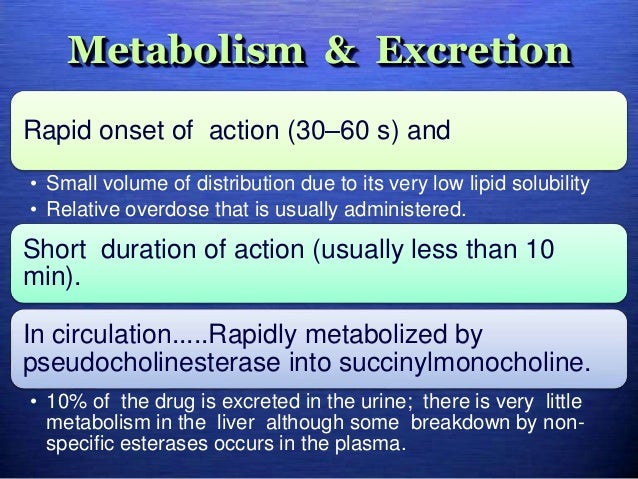 Metabolism & Excretion

Rapid onset of action (30–60 s) and

• Small volume of distribution due to its very low lipid solubility
• Relative overdose that is usually administered.

Short duration of action (usually less than 10 min).

In circulation.....Rapidly metabolized by pseudocholinesterase into succinylmonocholine.

• 10% of the drug is excreted in the urine; there is very little metabolism in the liver although some breakdown by non-specific esterases occurs in the plasma.